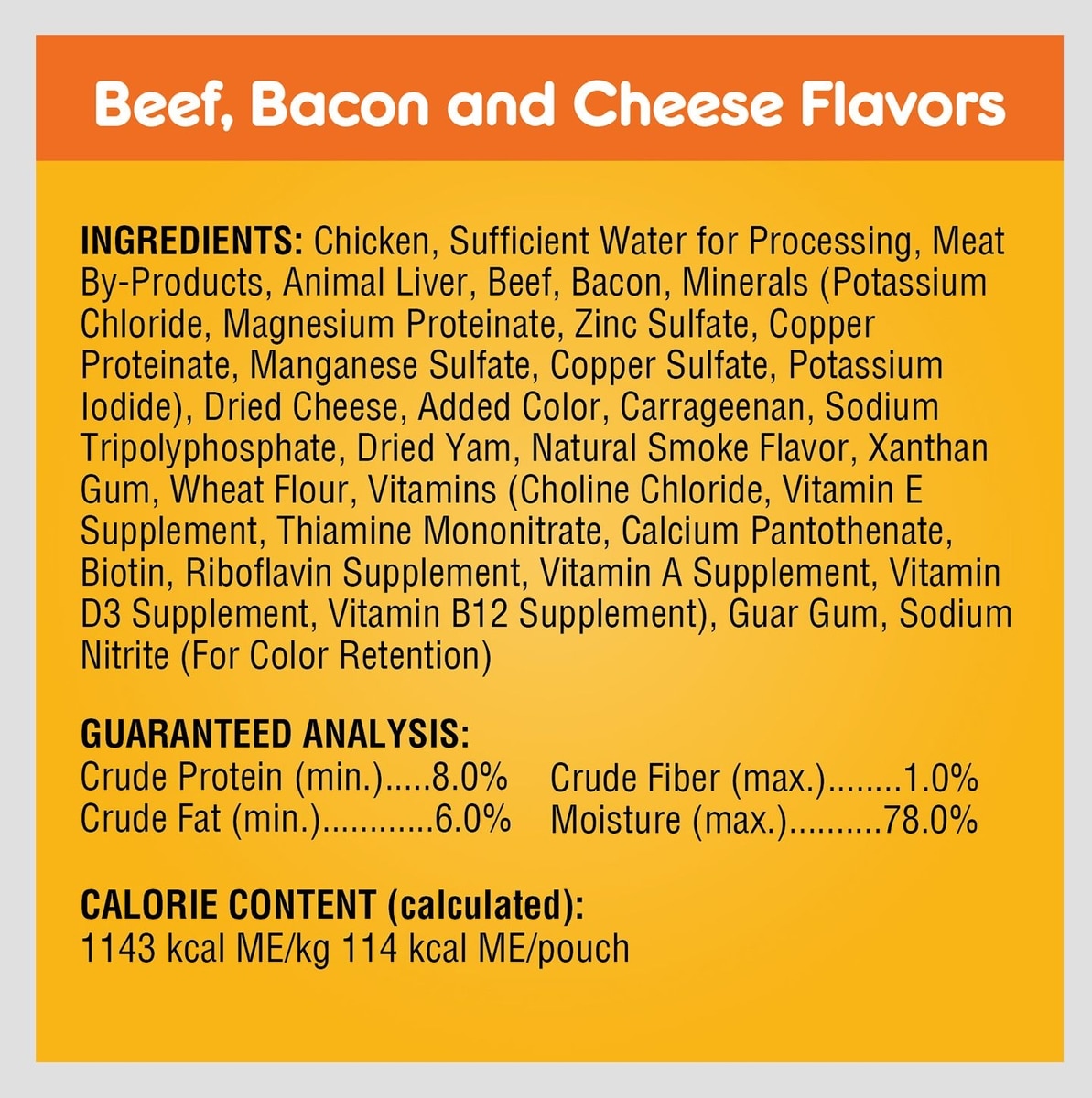 Beef, Bacon and Cheese Flavors

INGREDIENTS: Chicken, Sufficient Water for Processing, Meat By-Products, Animal Liver, Beef, Bacon, Minerals (Potassium Chloride, Magnesium Proteinate, Zinc Sulfate, Copper Proteinate, Manganese Sulfate, Copper Sulfate, Potassium Iodide), Dried Cheese, Added Color, Carrageenan, Sodium Tripolyphosphate, Dried Yam, Natural Smoke Flavor, Xanthan Gum, Wheat Flour, Vitamins (Choline Chloride, Vitamin E Supplement, Thiamine Mononitrate, Calcium Pantothenate, Biotin, Riboflavin Supplement, Vitamin A Supplement, Vitamin D3 Supplement, Vitamin B12 Supplement), Guar Gum, Sodium Nitrite (For Color Retention)

GUARANTEED ANALYSIS:
Crude Protein (min.) 8.0%
Crude Fat (min.) 6.0%
Crude Fiber (max.) 1.0%
Moisture (max.) 78.0%

CALORIE CONTENT (calculated):
1143 kcal ME/kg 114 kcal ME/pouch